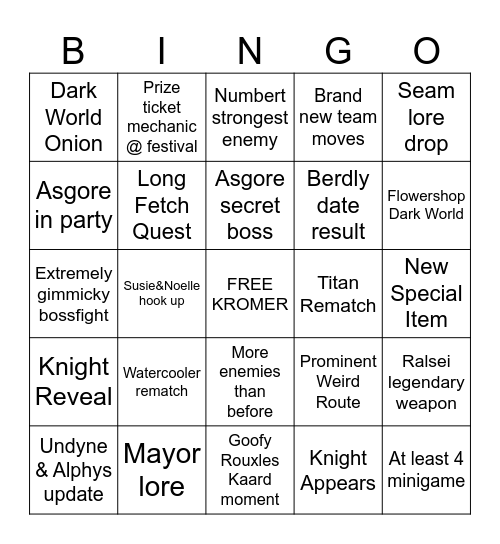 | B | I | N | G | O |
|---|---|---|---|---|
| Dark World Onion | Prize ticket mechanic @ festival | Numbert strongest enemy | Brand new team moves | Seam lore drop |
| Asgore in party | Long Fetch Quest | Asgore secret boss | Berdly date result | Flowershop Dark World |
| Extremely gimmicky bossfight | Susie&Noelle hook up | FREE KROMER | Titan Rematch | New Special Item |
| Knight Reveal | Watercooler rematch | More enemies than before | Prominent Weird Route | Ralsei legendary weapon |
| Undyne & Alphys update | Mayor lore | Goofy Rouxles Kaard moment | Knight Appears | At least 4 minigame |